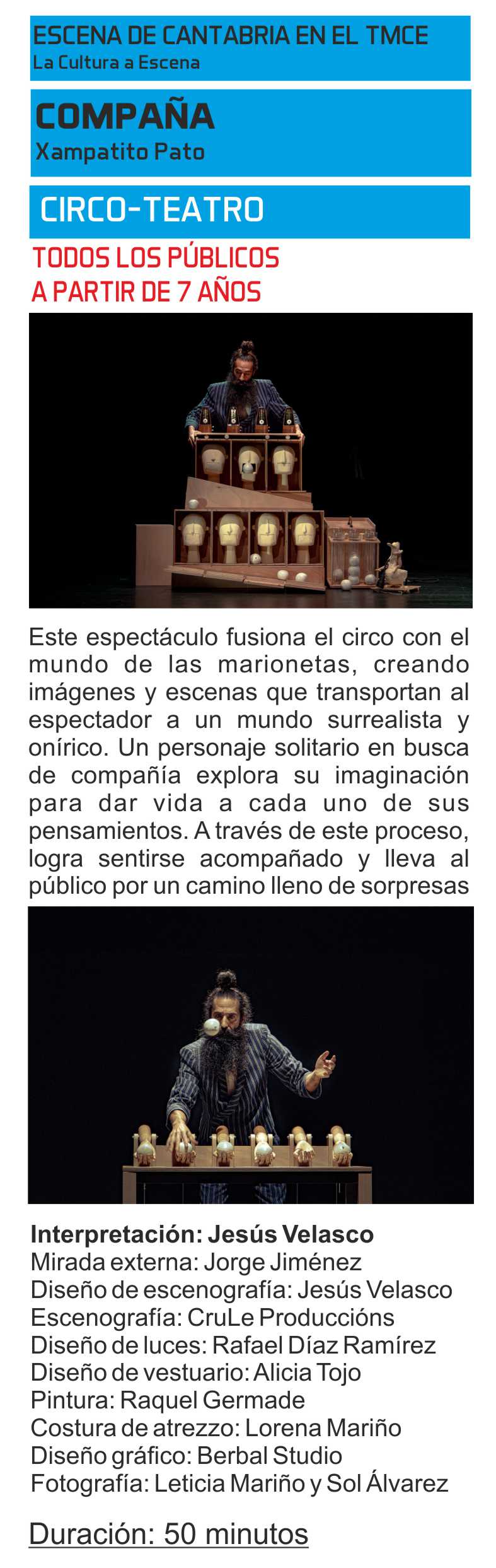 ESCENA DE CANTABRIA EN EL TMCE
La Cultura a Escena

COMPAÑA
Xampatito Pato

CIRCO-TEATRO

TODOS LOS PÚBLICOS
A PARTIR DE 7 AÑOS

Este espectáculo fusiona el circo con el mundo de las marionetas, creando imágenes y escenas que transportan al espectador a un mundo surrealista y onírico. Un personaje solitario en busca de compañía explora su imaginación para dar vida a cada uno de sus pensamientos. A través de este proceso, logra sentirse acompañado y lleva al público por un camino lleno de sorpresas

Interpretación: Jesús Velasco
Mirada externa: Jorge Jiménez
Diseño de escenografía: Jesús Velasco
Escenografía: CruLe Produccións
Diseño de luces: Rafael Díaz Ramírez
Diseño de vestuario: Alicia Tojo
Pintura: Raquel Germade
Costura de atrezzo: Lorena Mariño
Diseño gráfico: Berbal Studio
Fotografía: Leticia Mariño y Sol Álvarez

Duración: 50 minutos